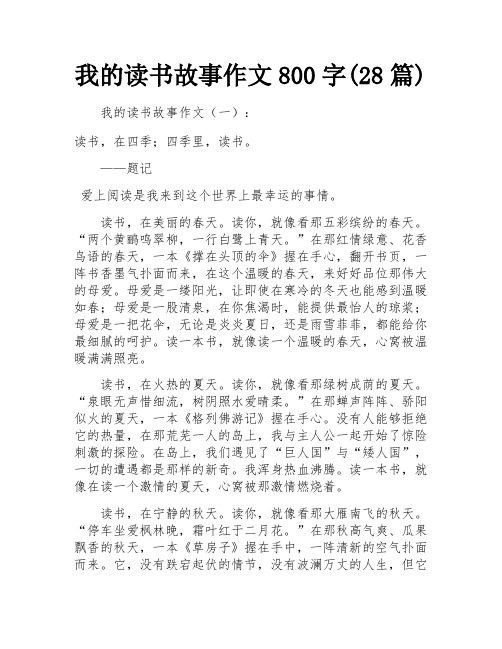 我的读书故事作文 800 字(28 篇)

我的读书故事作文（一）：

读书，在四季；四季里，读书。

——题记

爱上阅读是我来到这个世界上最幸运的事情。

读书，在美丽的春天。读你，就像看那五彩缤纷的春天。“两个黄鹂鸣翠柳，一行白鹭上青天。”在那红情绿意、花香鸟语的春天，一本《撑在头顶的伞》握在手心，翻开书页，一阵书香墨气扑面而来，在这个温暖的春天，来好好品位那伟大的母爱。母爱是一缕阳光，让即使在寒冷的冬天也能感到温暖如春；母爱是一股清泉，在你焦渴时，能提供最怡人的琼浆；母爱是一把花伞，无论是炎炎夏日，还是雨雪菲菲，都能给你最细腻的呵护。读一本书，就像读一个温暖的春天，心窝被温暖满满照亮。

读书，在火热的夏天。读你，就像看那绿树成荫的夏天。“泉眼无声惜细流，树阴照水爱晴柔。”在那蝉声阵阵、骄阳似火的夏天，一本《格列佛游记》握在手心。没有人能够拒绝它的热量，在那荒芜一人的岛上，我与主人公一起开始了惊险刺激的探险。在岛上，我们遇见了“巨人国”与“矮人国”，一切的遭遇都是那样的新奇。我浑身热血沸腾。读一本书，就像在读一个激情的夏天，心窝被那激情燃烧着。

读书，在宁静的秋天。读你，就像看那大雁南飞的秋天。“停车坐爱枫林晚，霜叶红于二月花。”在那秋高气爽、瓜果飘香的秋天，一本《草房子》握在手中，一阵清新的空气扑面而来。它，没有跌宕起伏的情节，没有波澜万丈的人生，但它